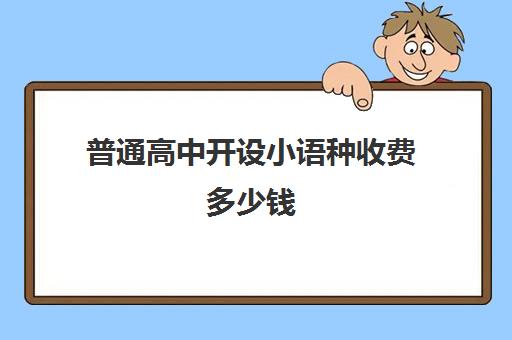 普通高中开设小语种收费多少钱